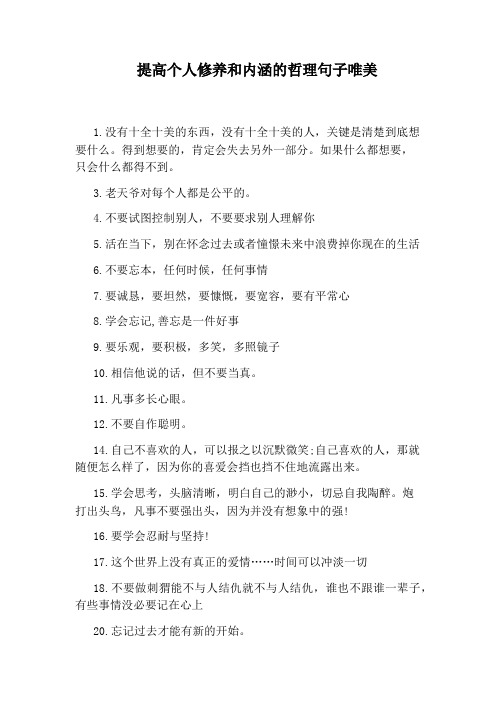 提高个人修养和内涵的哲理句子唯美

1.没有十全十美的东西，没有十全十美的人，关键是清楚到底想要什么。得到想要的，肯定会失去另外一部分。如果什么都想要，只会什么都得不到。

3.老天爷对每个人都是公平的。

4.不要试图控制别人，不要要求别人理解你

5.活在当下，别在怀念过去或者憧憬未来中浪费掉你现在的生活

6.不要忘本，任何时候，任何事情

7.要诚恳，要坦然，要慷慨，要宽容，要有平常心

8.学会忘记,善忘是一件好事

9.要乐观，要积极，多笑，多照镜子

10.相信他说的话，但不要当真。

11.凡事多长心眼。

12.不要自作聪明。

14.自己不喜欢的人，可以报之以沉默微笑;自己喜欢的人，那就随便怎么样了，因为你的喜爱会挡也挡不住地流露出来。

15.学会思考，头脑清晰，明白自己的渺小，切忌自我陶醉。炮打出头鸟，凡事不要强出头，因为并没有想象中的强!

16.要学会忍耐与坚持!

17.这个世界上没有真正的爱情……时间可以冲淡一切

18.不要做刺猬能不与人结仇就不与人结仇，谁也不跟谁一辈子，有些事情没必要记在心上

20.忘记过去才能有新的开始。